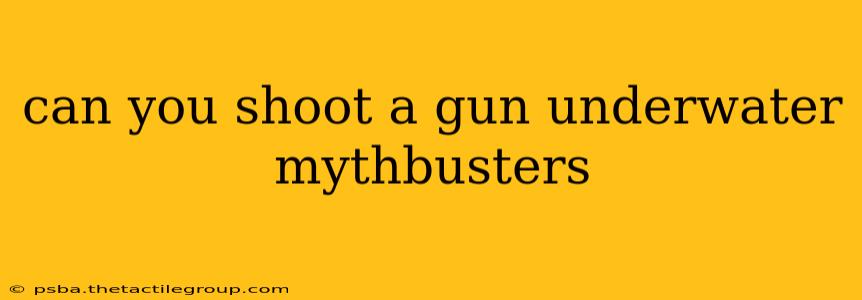 can you shoot a gun underwater mythbusters

© psba.thetactilegroup.com